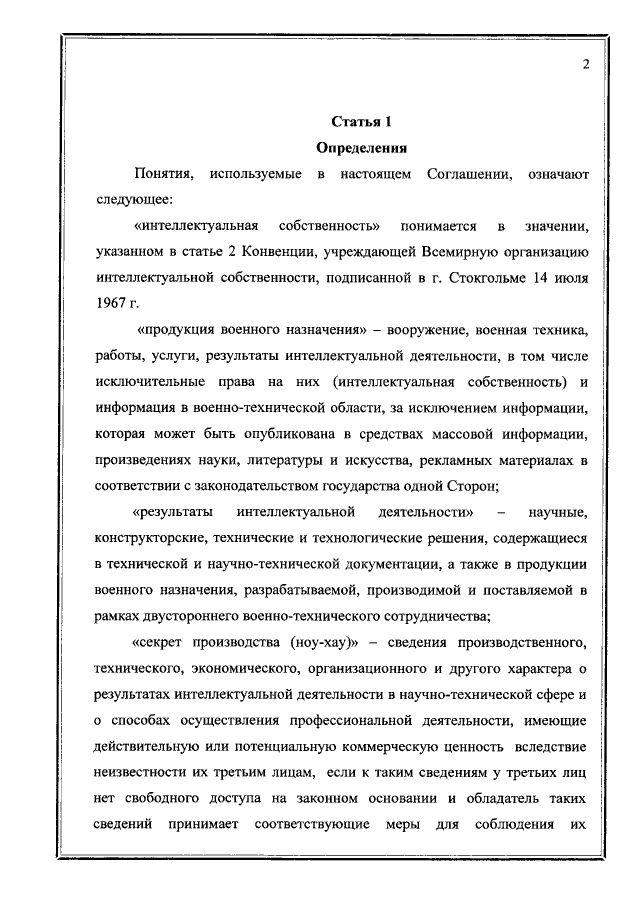 2

Статья 1
Определения

Понятия, используемые в настоящем Соглашении, означают следующее:

«интеллектуальная собственность» понимается в значении, указанном в статье 2 Конвенции, учреждающей Всемирную организацию интеллектуальной собственности, подписанной в г. Стокгольме 14 июля 1967 г.

«продукция военного назначения» – вооружение, военная техника, работы, услуги, результаты интеллектуальной деятельности, в том числе исключительные права на них (интеллектуальная собственность) и информация в военно-технической области, за исключением информации, которая может быть опубликована в средствах массовой информации, произведениях науки, литературы и искусства, рекламных материалах в соответствии с законодательством государства одной Сторон;

«результаты интеллектуальной деятельности» – научные, конструкторские, технические и технологические решения, содержащиеся в технической и научно-технической документации, а также в продукции военного назначения, разрабатываемой, производимой и поставляемой в рамках двустороннего военно-технического сотрудничества;

«секрет производства (ноу-хау)» – сведения производственного, технического, экономического, организационного и другого характера о результатах интеллектуальной деятельности в научно-технической сфере и о способах осуществления профессиональной деятельности, имеющие действительную или потенциальную коммерческую ценность вследствие неизвестности их третьим лицам, если к таким сведениям у третьих лиц нет свободного доступа на законном основании и обладатель таких сведений принимает соответствующие меры для соблюдения их